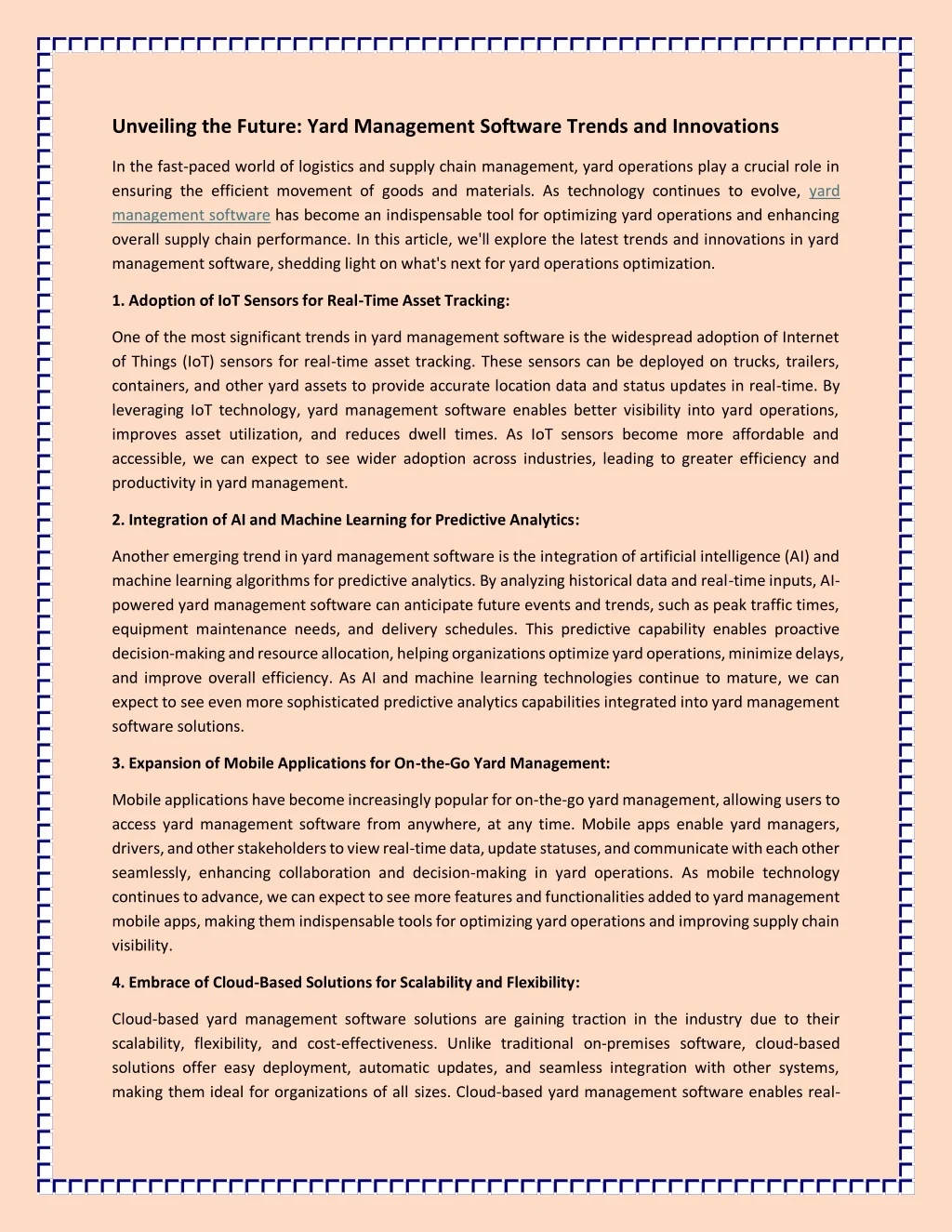 Unveiling the Future: Yard Management Software Trends and Innovations

In the fast-paced world of logistics and supply chain management, yard operations play a crucial role in ensuring the efficient movement of goods and materials. As technology continues to evolve, yard management software has become an indispensable tool for optimizing yard operations and enhancing overall supply chain performance. In this article, we'll explore the latest trends and innovations in yard management software, shedding light on what's next for yard operations optimization.

1. Adoption of IoT Sensors for Real-Time Asset Tracking:

One of the most significant trends in yard management software is the widespread adoption of Internet of Things (IoT) sensors for real-time asset tracking. These sensors can be deployed on trucks, trailers, containers, and other yard assets to provide accurate location data and status updates in real-time. By leveraging IoT technology, yard management software enables better visibility into yard operations, improves asset utilization, and reduces dwell times. As IoT sensors become more affordable and accessible, we can expect to see wider adoption across industries, leading to greater efficiency and productivity in yard management.

2. Integration of AI and Machine Learning for Predictive Analytics:

Another emerging trend in yard management software is the integration of artificial intelligence (AI) and machine learning algorithms for predictive analytics. By analyzing historical data and real-time inputs, AI-powered yard management software can anticipate future events and trends, such as peak traffic times, equipment maintenance needs, and delivery schedules. This predictive capability enables proactive decision-making and resource allocation, helping organizations optimize yard operations, minimize delays, and improve overall efficiency. As AI and machine learning technologies continue to mature, we can expect to see even more sophisticated predictive analytics capabilities integrated into yard management software solutions.

3. Expansion of Mobile Applications for On-the-Go Yard Management:

Mobile applications have become increasingly popular for on-the-go yard management, allowing users to access yard management software from anywhere, at any time. Mobile apps enable yard managers, drivers, and other stakeholders to view real-time data, update statuses, and communicate with each other seamlessly, enhancing collaboration and decision-making in yard operations. As mobile technology continues to advance, we can expect to see more features and functionalities added to yard management mobile apps, making them indispensable tools for optimizing yard operations and improving supply chain visibility.

4. Embrace of Cloud-Based Solutions for Scalability and Flexibility:

Cloud-based yard management software solutions are gaining traction in the industry due to their scalability, flexibility, and cost-effectiveness. Unlike traditional on-premises software, cloud-based solutions offer easy deployment, automatic updates, and seamless integration with other systems, making them ideal for organizations of all sizes. Cloud-based yard management software enables real-